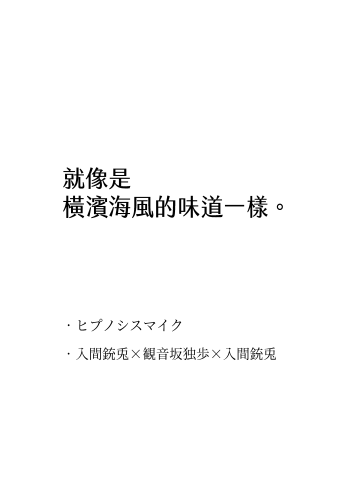 就像是
橫濱海風的味道一樣。

・ヒプノシスマイク

・入間銃兎×観音坂独歩×入間銃兎